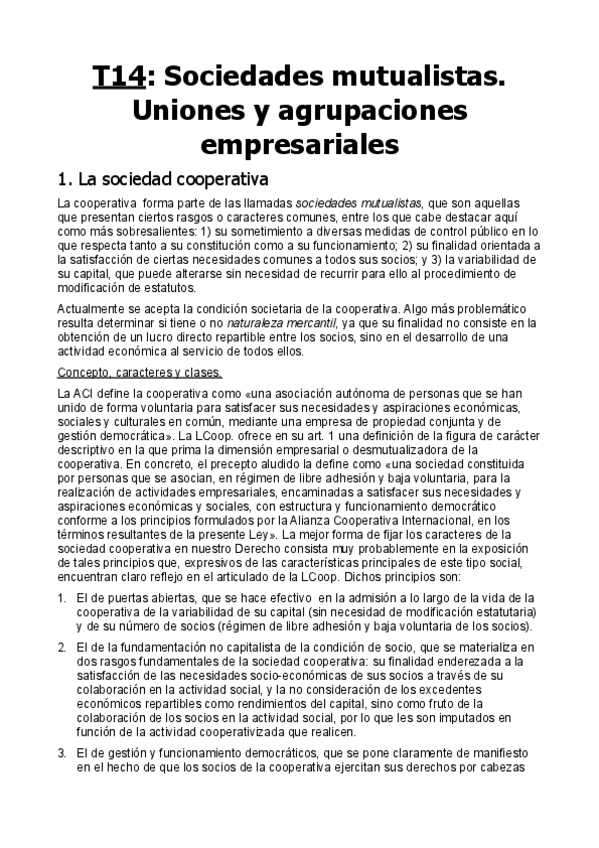 T14: Sociedades mutualistas. Uniones y agrupaciones empresariales

1. La sociedad cooperativa

La cooperativa forma parte de las llamadas sociedades mutualistas, que son aquellas que presentan ciertos rasgos o caracteres comunes, entre los que cabe destacar aquí como más sobresalientes: 1) su sometimiento a diversas medidas de control público en lo que respecta tanto a su constitución como a su funcionamiento; 2) su finalidad orientada a la satisfacción de ciertas necesidades comunes a todos sus socios; y 3) la variabilidad de su capital, que puede alterarse sin necesidad de recurrir para ello al procedimiento de modificación de estatutos.

Actualmente se acepta la condición societaria de la cooperativa. Algo más problemático resulta determinar si tiene o no naturaleza mercantil, ya que su finalidad no consiste en la obtención de un lucro directo repartible entre los socios, sino en el desarrollo de una actividad económica al servicio de todos ellos.

Concepto, caracteres y clases.

La ACI define la cooperativa como «una asociación autónoma de personas que se han unido de forma voluntaria para satisfacer sus necesidades y aspiraciones económicas, sociales y culturales en común, mediante una empresa de propiedad conjunta y de gestión democrática». La LCoop. ofrece en su art. 1 una definición de la figura de carácter descriptivo en la que prima la dimensión empresarial o desmutualizadora de la cooperativa. En concreto, el precepto aludido la define como «una sociedad constituida por personas que se asocian, en régimen de libre adhesión y baja voluntaria, para la realización de actividades empresariales, encaminadas a satisfacer sus necesidades y aspiraciones económicas y sociales, con estructura y funcionamiento democrático conforme a los principios formulados por la Alianza Cooperativa Internacional, en los términos resultantes de la presente Ley». La mejor forma de fijar los caracteres de la sociedad cooperativa en nuestro Derecho consista muy probablemente en la exposición de tales principios que, expresivos de las características principales de este tipo social, encuentran claro reflejo en el articulado de la LCoop. Dichos principios son:

1. El de puertas abiertas, que se hace efectivo en la admisión a lo largo de la vida de la cooperativa de la variabilidad de su capital (sin necesidad de modificación estatutaria) y de su número de socios (régimen de libre adhesión y baja voluntaria de los socios).

2. El de la fundamentación no capitalista de la condición de socio, que se materializa en dos rasgos fundamentales de la sociedad cooperativa: su finalidad enderezada a la satisfacción de las necesidades socio-económicas de sus socios a través de su colaboración en la actividad social, y la no consideración de los excedentes económicos repartibles como rendimientos del capital, sino como fruto de la colaboración de los socios en la actividad social, por lo que les son imputados en función de la actividad cooperativizada que realicen.

3. El de gestión y funcionamiento democráticos, que se pone claramente de manifiesto en el hecho de que los socios de la cooperativa ejercitan sus derechos por cabezas